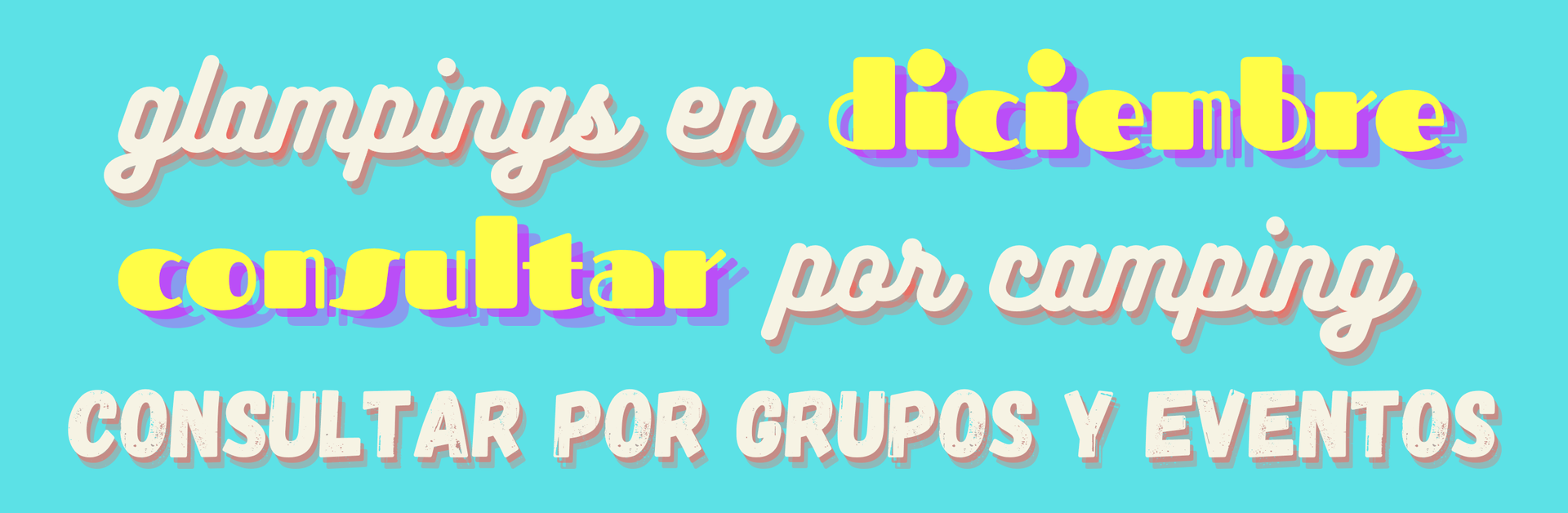 glampings en diciembre
consultar por camping
CONSULTAR POR GRUPOS Y EVENTOS